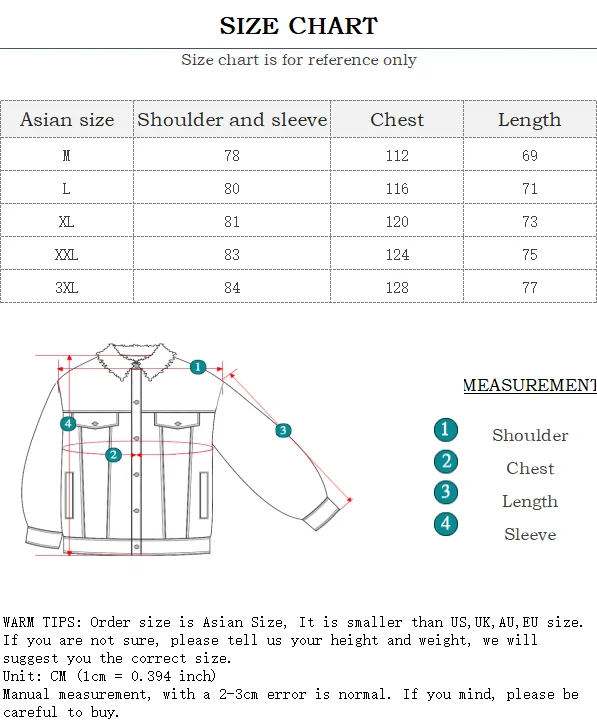 SIZE CHART

Size chart is for reference only

| Asian size | Shoulder and sleeve | Chest | Length |
|---|---|---|---|
| M | 78 | 112 | 69 |
| L | 80 | 116 | 71 |
| XL | 81 | 120 | 73 |
| XXL | 83 | 124 | 75 |
| 3XL | 84 | 128 | 77 |

1
2
3
4

MEASUREMENT

1 Shoulder
2 Chest
3 Length
4 Sleeve

WARM TIPS: Order size is Asian Size, It is smaller than US,UK,AU,EU size. If you are not sure, please tell us your height and weight, we will suggest you the correct size.
Unit: CM (1cm = 0.394 inch)
Manual measurement, with a 2-3cm error is normal. If you mind, please be careful to buy.